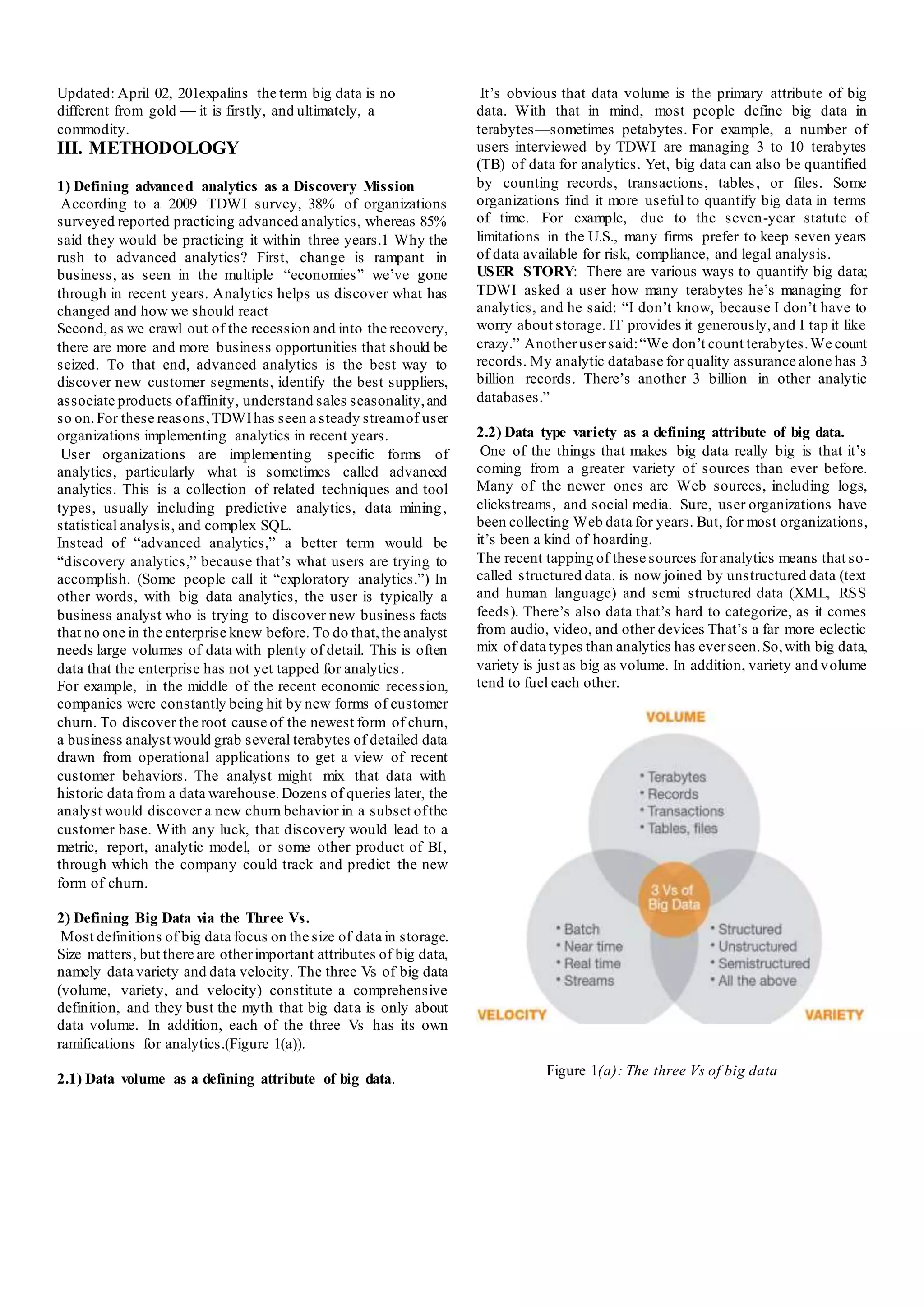 Updated: April 02, 201expalins the term big data is no different from gold — it is firstly, and ultimately, a commodity.

III. METHODOLOGY

1) Defining advanced analytics as a Discovery Mission
According to a 2009 TDWI survey, 38% of organizations surveyed reported practicing advanced analytics, whereas 85% said they would be practicing it within three years.1 Why the rush to advanced analytics? First, change is rampant in business, as seen in the multiple "economies" we've gone through in recent years. Analytics helps us discover what has changed and how we should react
Second, as we crawl out of the recession and into the recovery, there are more and more business opportunities that should be seized. To that end, advanced analytics is the best way to discover new customer segments, identify the best suppliers, associate products of affinity, understand sales seasonality, and so on. For these reasons, TDWI has seen a steady stream of user organizations implementing analytics in recent years.
User organizations are implementing specific forms of analytics, particularly what is sometimes called advanced analytics. This is a collection of related techniques and tool types, usually including predictive analytics, data mining, statistical analysis, and complex SQL.
Instead of "advanced analytics," a better term would be "discovery analytics," because that's what users are trying to accomplish. (Some people call it "exploratory analytics.") In other words, with big data analytics, the user is typically a business analyst who is trying to discover new business facts that no one in the enterprise knew before. To do that, the analyst needs large volumes of data with plenty of detail. This is often data that the enterprise has not yet tapped for analytics.
For example, in the middle of the recent economic recession, companies were constantly being hit by new forms of customer churn. To discover the root cause of the newest form of churn, a business analyst would grab several terabytes of detailed data drawn from operational applications to get a view of recent customer behaviors. The analyst might mix that data with historic data from a data warehouse. Dozens of queries later, the analyst would discover a new churn behavior in a subset of the customer base. With any luck, that discovery would lead to a metric, report, analytic model, or some other product of BI, through which the company could track and predict the new form of churn.

2) Defining Big Data via the Three Vs.
Most definitions of big data focus on the size of data in storage. Size matters, but there are other important attributes of big data, namely data variety and data velocity. The three Vs of big data (volume, variety, and velocity) constitute a comprehensive definition, and they bust the myth that big data is only about data volume. In addition, each of the three Vs has its own ramifications for analytics.(Figure 1(a)).

2.1) Data volume as a defining attribute of big data.

It's obvious that data volume is the primary attribute of big data. With that in mind, most people define big data in terabytes—sometimes petabytes. For example, a number of users interviewed by TDWI are managing 3 to 10 terabytes (TB) of data for analytics. Yet, big data can also be quantified by counting records, transactions, tables, or files. Some organizations find it more useful to quantify big data in terms of time. For example, due to the seven-year statute of limitations in the U.S., many firms prefer to keep seven years of data available for risk, compliance, and legal analysis.
USER STORY: There are various ways to quantify big data; TDWI asked a user how many terabytes he's managing for analytics, and he said: "I don't know, because I don't have to worry about storage. IT provides it generously, and I tap it like crazy." Another user said: "We don't count terabytes. We count records. My analytic database for quality assurance alone has 3 billion records. There's another 3 billion in other analytic databases."

2.2) Data type variety as a defining attribute of big data.
One of the things that makes big data really big is that it's coming from a greater variety of sources than ever before. Many of the newer ones are Web sources, including logs, clickstreams, and social media. Sure, user organizations have been collecting Web data for years. But, for most organizations, it's been a kind of hoarding.
The recent tapping of these sources for analytics means that so-called structured data. is now joined by unstructured data (text and human language) and semi structured data (XML, RSS feeds). There's also data that's hard to categorize, as it comes from audio, video, and other devices That's a far more eclectic mix of data types than analytics has ever seen. So, with big data, variety is just as big as volume. In addition, variety and volume tend to fuel each other.

VOLUME
• Terabytes
• Records
• Transactions
• Tables, files
3 Vs of Big Data
• Batch
• Near time
• Real time
• Streams
• Structured
• Unstructured
• Semistructured
• All the above
VELOCITY
VARIETY

Figure 1(a): The three Vs of big data